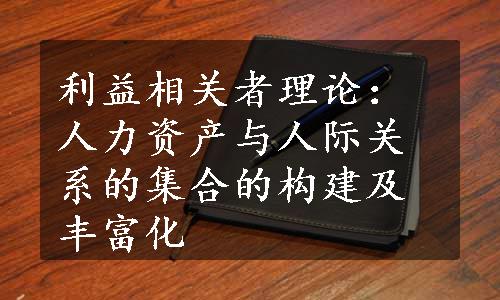 利益相关者理论：人力资产与人际关系的集合的构建及丰富化